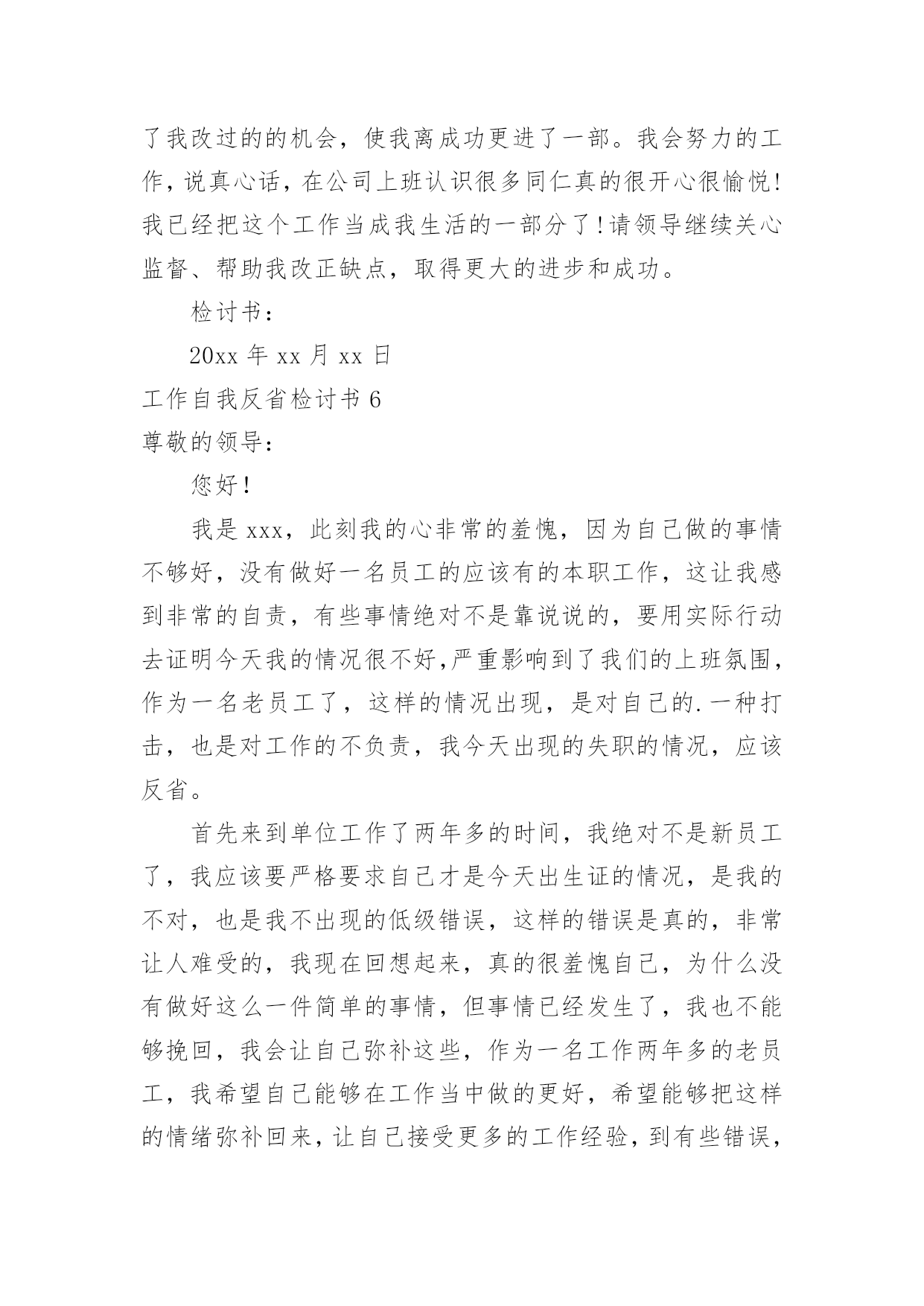 了我改过的的机会，使我离成功更进了一部。我会努力的工作，说真心话，在公司上班认识很多同仁真的很开心很愉悦！我已经把这个工作当成我生活的一部分了！请领导继续关心监督、帮助我改正缺点，取得更大的进步和成功。

检讨书：

20xx 年 xx 月 xx 日

工作自我反省检讨书 6

尊敬的领导：

您好！

我是 xxx，此刻我的心非常的羞愧，因为自己做的事情不够好，没有做好一名员工的应该有的本职工作，这让我感到非常的自责，有些事情绝对不是靠说说的，要用实际行动去证明今天我的情况很不好，严重影响到了我们的上班氛围，作为一名老员工了，这样的情况出现，是对自己的.一种打击，也是对工作的不负责，我今天出现的失职的情况，应该反省。

首先来到单位工作了两年多的时间，我绝对不是新员工了，我应该要严格要求自己才是今天出生证的情况，是我的不对，也是我不出现的低级错误，这样的错误是真的，非常让人难受的，我现在回想起来，真的很羞愧自己，为什么没有做好这么一件简单的事情，但事情已经发生了，我也不能够挽回，我会让自己弥补这些，作为一名工作两年多的老员工，我希望自己能够在工作当中做的更好，希望能够把这样的情绪弥补回来，让自己接受更多的工作经验，到有些错误，